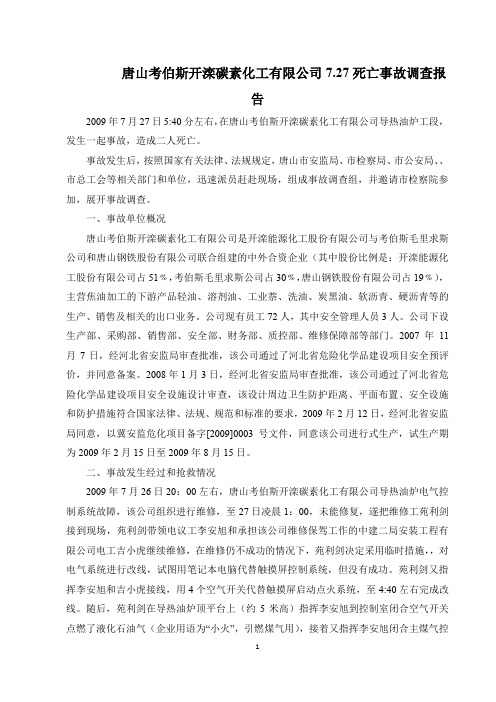 唐山考伯斯开滦碳素化工有限公司 7.27 死亡事故调查报告

2009 年 7 月 27 日 5:40 分左右，在唐山考伯斯开滦碳素化工有限公司导热油炉工段，发生一起事故，造成二人死亡。

事故发生后，按照国家有关法律、法规规定，唐山市安监局、市检察局、市公安局、、市总工会等相关部门和单位，迅速派员赶赴现场，组成事故调查组，并邀请市检察院参加，展开事故调查。

一、事故单位概况

唐山考伯斯开滦碳素化工有限公司是开滦能源化工股份有限公司与考伯斯毛里求斯公司和唐山钢铁股份有限公司联合组建的中外合资企业（其中股份比例是：开滦能源化工股份有限公司占 51%，考伯斯毛里求斯公司占 30%，唐山钢铁股份有限公司占 19%），主营焦油加工的下游产品轻油、溶剂油、工业萘、洗油、炭黑油、软沥青、硬沥青等的生产、销售及相关的出口业务。公司现有员工 72 人，其中安全管理人员 3 人。公司下设生产部、采购部、销售部、安全部、财务部、质控部、维修保障部等部门。2007 年 11 月 7 日，经河北省安监局审查批准，该公司通过了河北省危险化学品建设项目安全预评价，并同意备案。2008 年 1 月 3 日，经河北省安监局审查批准，该公司通过了河北省危险化学品建设项目安全设施设计审查，该设计周边卫生防护距离、平面布置、安全设施和防护措施符合国家法律、法规、规范和标准的要求，2009 年 2 月 12 日，经河北省安监局同意，以冀安监危化项目备字[2009]0003 号文件，同意该公司进行式生产，试生产期为 2009 年 2 月 15 日至 2009 年 8 月 15 日。

二、事故发生经过和抢救情况

2009 年 7 月 26 日 20：00 左右，唐山考伯斯开滦碳素化工有限公司导热油炉电气控制系统故障，该公司组织进行维修，至 27 日凌晨 1：00，未能修复，遂把维修工苑利剑接到现场，苑利剑带领电议工李安旭和承担该公司维修保驾工作的中建二局安装工程有限公司电工吉小虎继续维修，在维修仍不成功的情况下，苑利剑决定采用临时措施，对电气系统进行改线，试图用笔记本电脑代替触摸屏控制系统，但没有成功。苑利剑又指挥李安旭和吉小虎接线，用 4 个空气开关代替触摸屏启动点火系统，至 4:40 左右完成改线。随后，苑利剑在导热油炉顶平台上（约 5 米高）指挥李安旭到控制室闭合空气开关点燃了液化石油气（企业用语为“小火”，引燃煤气用），接着又指挥李安旭闭合主煤气控

1